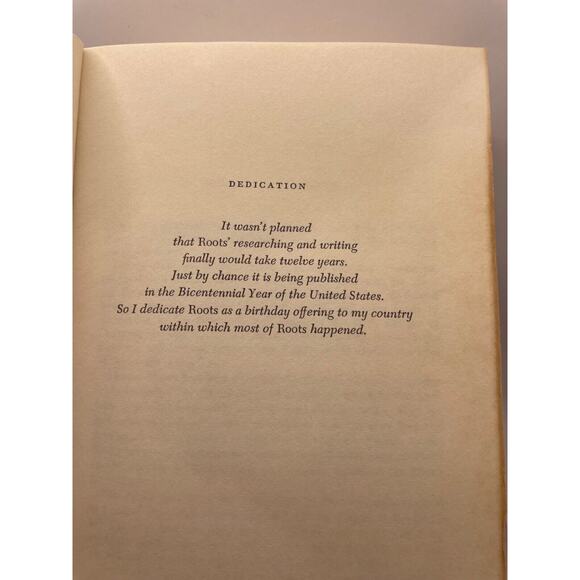 DEDICATION

It wasn't planned
that Roots' researching and writing
finally would take twelve years.
Just by chance it is being published
in the Bicentennial Year of the United States.
So I dedicate Roots as a birthday offering to my country
within which most of Roots happened.